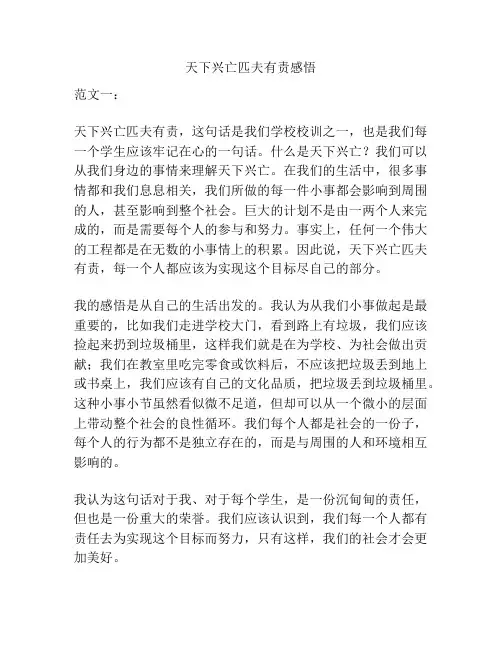 天下兴亡匹夫有责感悟

范文一：

天下兴亡匹夫有责，这句话是我们学校校训之一，也是我们每一个学生应该牢记在心的一句话。什么是天下兴亡？我们可以从我们身边的事情来理解天下兴亡。在我们的生活中，很多事情都和我们息息相关，我们所做的每一件小事都会影响到周围的人，甚至影响到整个社会。巨大的计划不是由一两个人来完成的，而是需要每个人的参与和努力。事实上，任何一个伟大的工程都是在无数的小事情上的积累。因此说，天下兴亡匹夫有责，每一个人都应该为实现这个目标尽自己的部分。

我的感悟是从自己的生活出发的。我认为从我们小事做起是最重要的，比如我们走进学校大门，看到路上有垃圾，我们应该捡起来扔到垃圾桶里，这样我们就是在为学校、为社会做出贡献；我们在教室里吃完零食或饮料后，不应该把垃圾丢到地上或书桌上，我们应该有自己的文化品质，把垃圾丢到垃圾桶里。这种小事小节虽然看似微不足道，但却可以从一个微小的层面上带动整个社会的良性循环。我们每个人都是社会的一份子，每个人的行为都不是独立存在的，而是与周围的人和环境相互影响的。

我认为这句话对于我、对于每个学生，是一份沉甸甸的责任，但也是一份重大的荣誉。我们应该认识到，我们每一个人都有责任去为实现这个目标而努力，只有这样，我们的社会才会更加美好。